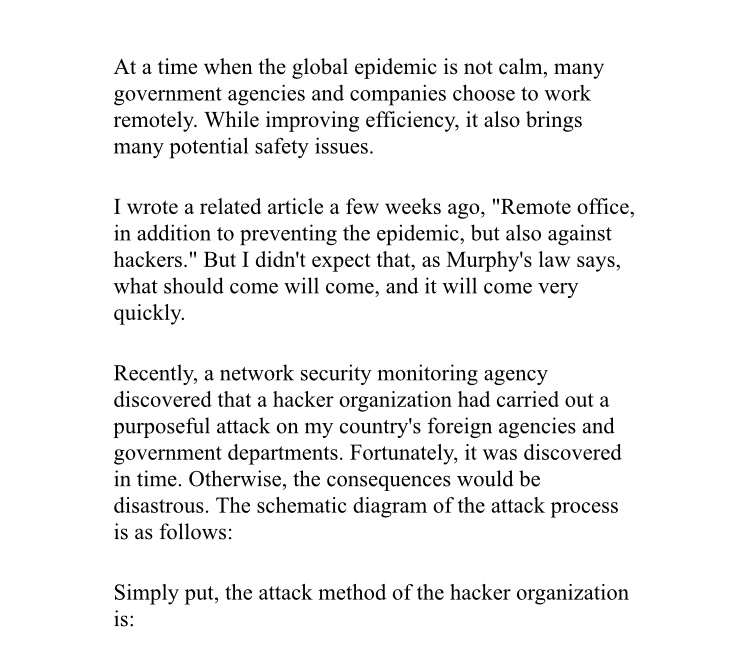 At a time when the global epidemic is not calm, many government agencies and companies choose to work remotely. While improving efficiency, it also brings many potential safety issues.

I wrote a related article a few weeks ago, "Remote office, in addition to preventing the epidemic, but also against hackers." But I didn't expect that, as Murphy's law says, what should come will come, and it will come very quickly.

Recently, a network security monitoring agency discovered that a hacker organization had carried out a purposeful attack on my country's foreign agencies and government departments. Fortunately, it was discovered in time. Otherwise, the consequences would be disastrous. The schematic diagram of the attack process is as follows:

Simply put, the attack method of the hacker organization is: